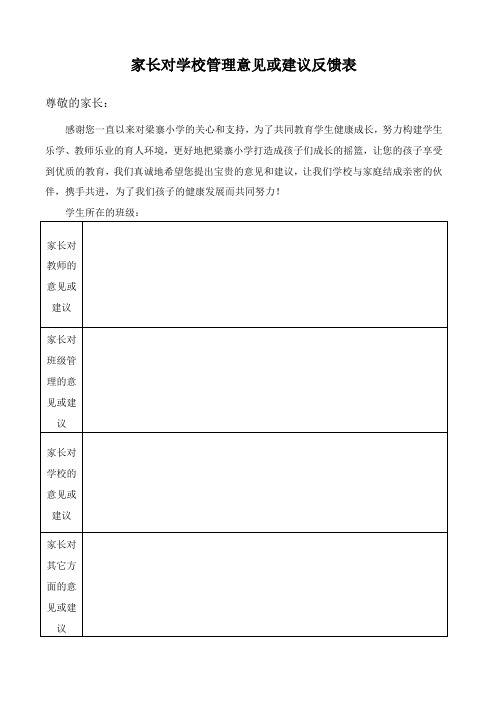 家长对学校管理意见或建议反馈表

尊敬的家长：

感谢您一直以来对梁寨小学的关心和支持，为了共同教育学生健康成长，努力构建学生乐学、教师乐业的育人环境，更好地把梁寨小学打造成孩子们成长的摇篮，让您的孩子享受到优质的教育，我们真诚地希望您提出宝贵的意见和建议，让我们学校与家庭结成亲密的伙伴，携手共进，为了我们孩子的健康发展而共同努力！

学生所在的班级：

| 家长对教师的意见或建议 | |
|---|---|
| 家长对班级管理的意见或建议 | |
| 家长对学校的意见或建议 | |
| 家长对其它方面的意见或建议 | |